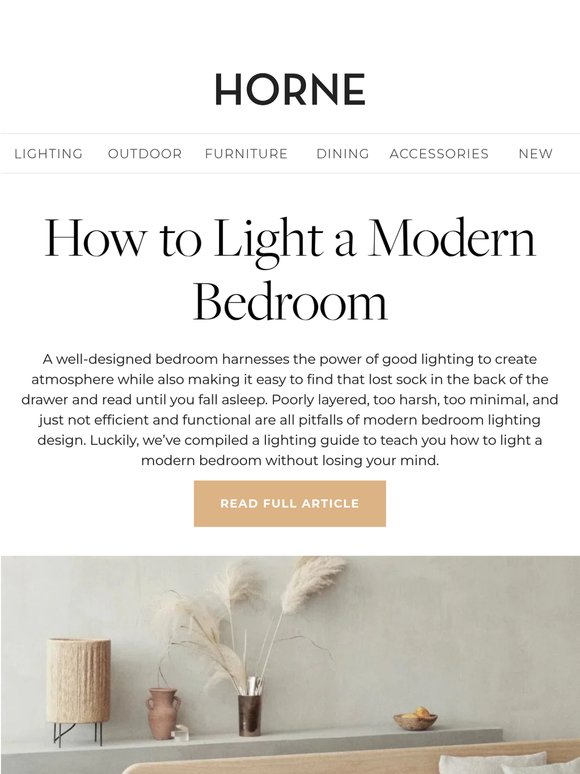 HORNE

LIGHTING OUTDOOR FURNITURE DINING ACCESSORIES NEW

How to Light a Modern Bedroom

A well-designed bedroom harnesses the power of good lighting to create atmosphere while also making it easy to find that lost sock in the back of the drawer and read until you fall asleep. Poorly layered, too harsh, too minimal, and just not efficient and functional are all pitfalls of modern bedroom lighting design. Luckily, we've compiled a lighting guide to teach you how to light a modern bedroom without losing your mind.

READ FULL ARTICLE